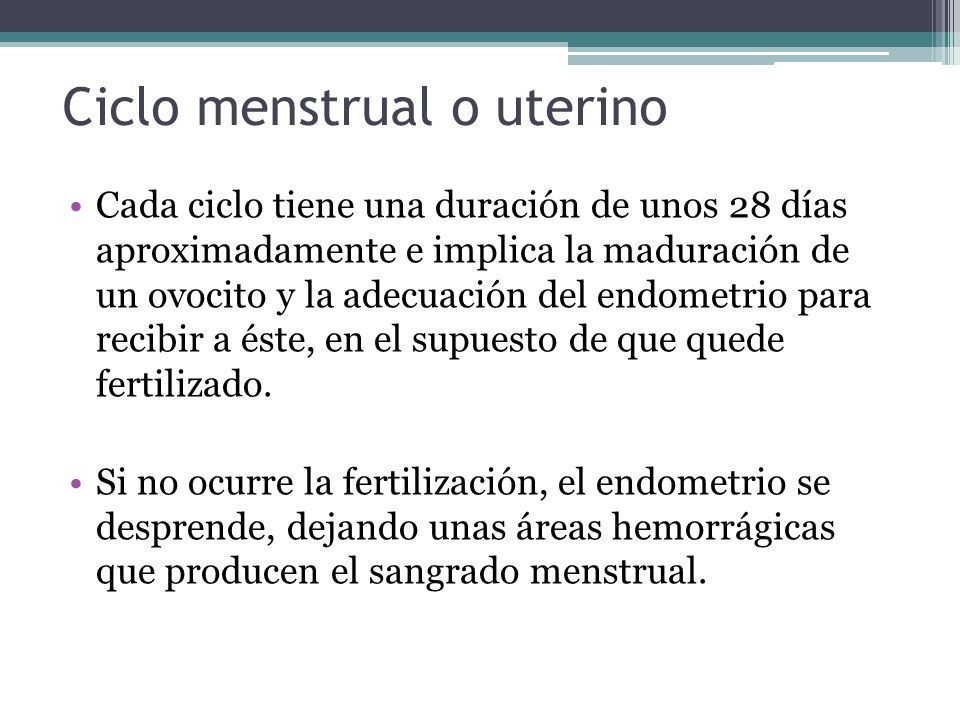 Ciclo menstrual o uterino

• Cada ciclo tiene una duración de unos 28 días aproximadamente e implica la maduración de un ovocito y la adecuación del endometrio para recibir a éste, en el supuesto de que quede fertilizado.

• Si no ocurre la fertilización, el endometrio se desprende, dejando unas áreas hemorrágicas que producen el sangrado menstrual.